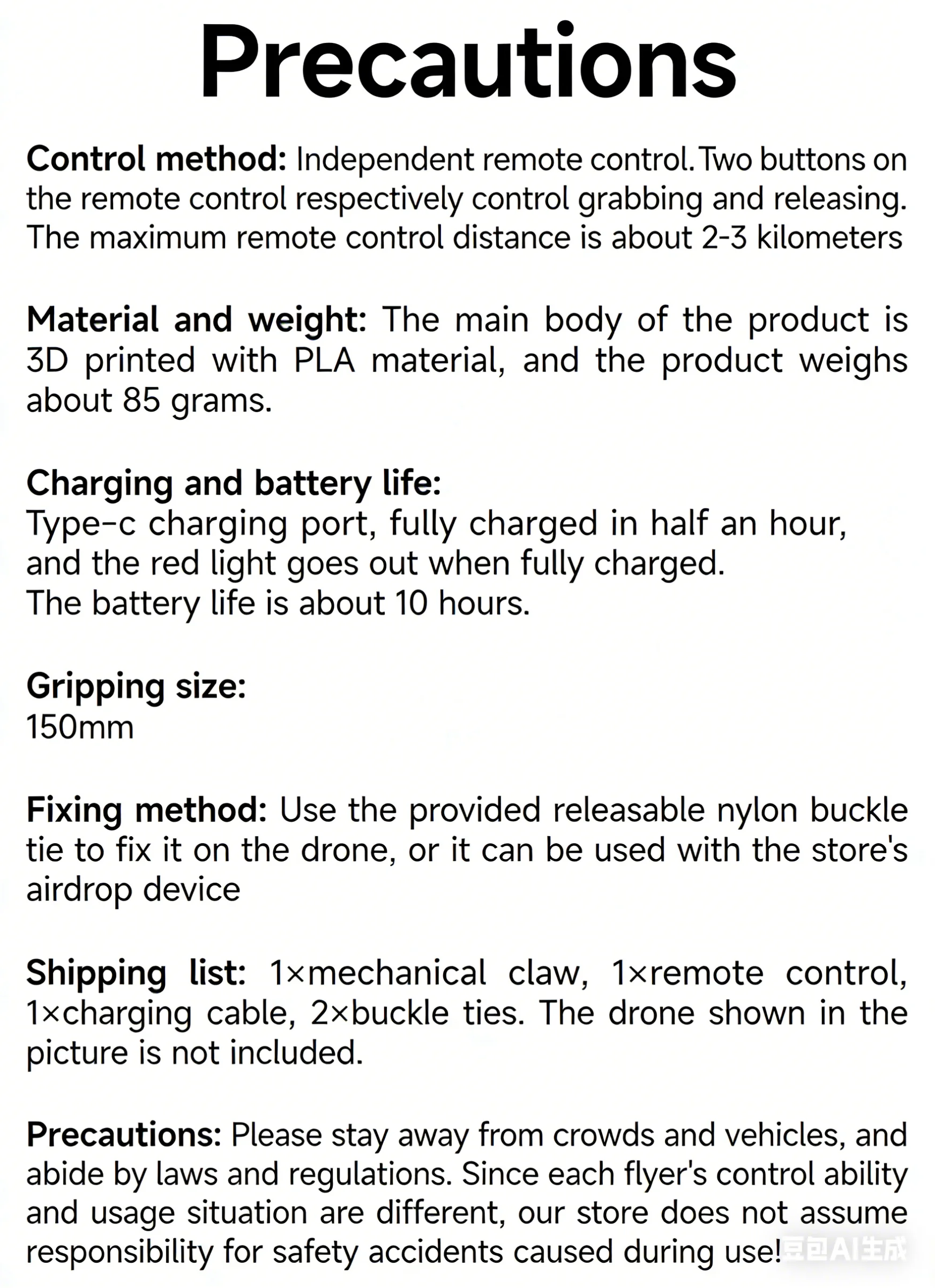 Precautions

Control method: Independent remote control. Two buttons on the remote control respectively control grabbing and releasing. The maximum remote control distance is about 2-3 kilometers

Material and weight: The main body of the product is 3D printed with PLA material, and the product weighs about 85 grams.

Charging and battery life:
Type-c charging port, fully charged in half an hour, and the red light goes out when fully charged.
The battery life is about 10 hours.

Gripping size:
150mm

Fixing method: Use the provided releasable nylon buckle tie to fix it on the drone, or it can be used with the store's airdrop device

Shipping list: 1×mechanical claw, 1×remote control, 1×charging cable, 2×buckle ties. The drone shown in the picture is not included.

Precautions: Please stay away from crowds and vehicles, and abide by laws and regulations. Since each flyer's control ability and usage situation are different, our store does not assume responsibility for safety accidents caused during use!

豆包AI生成